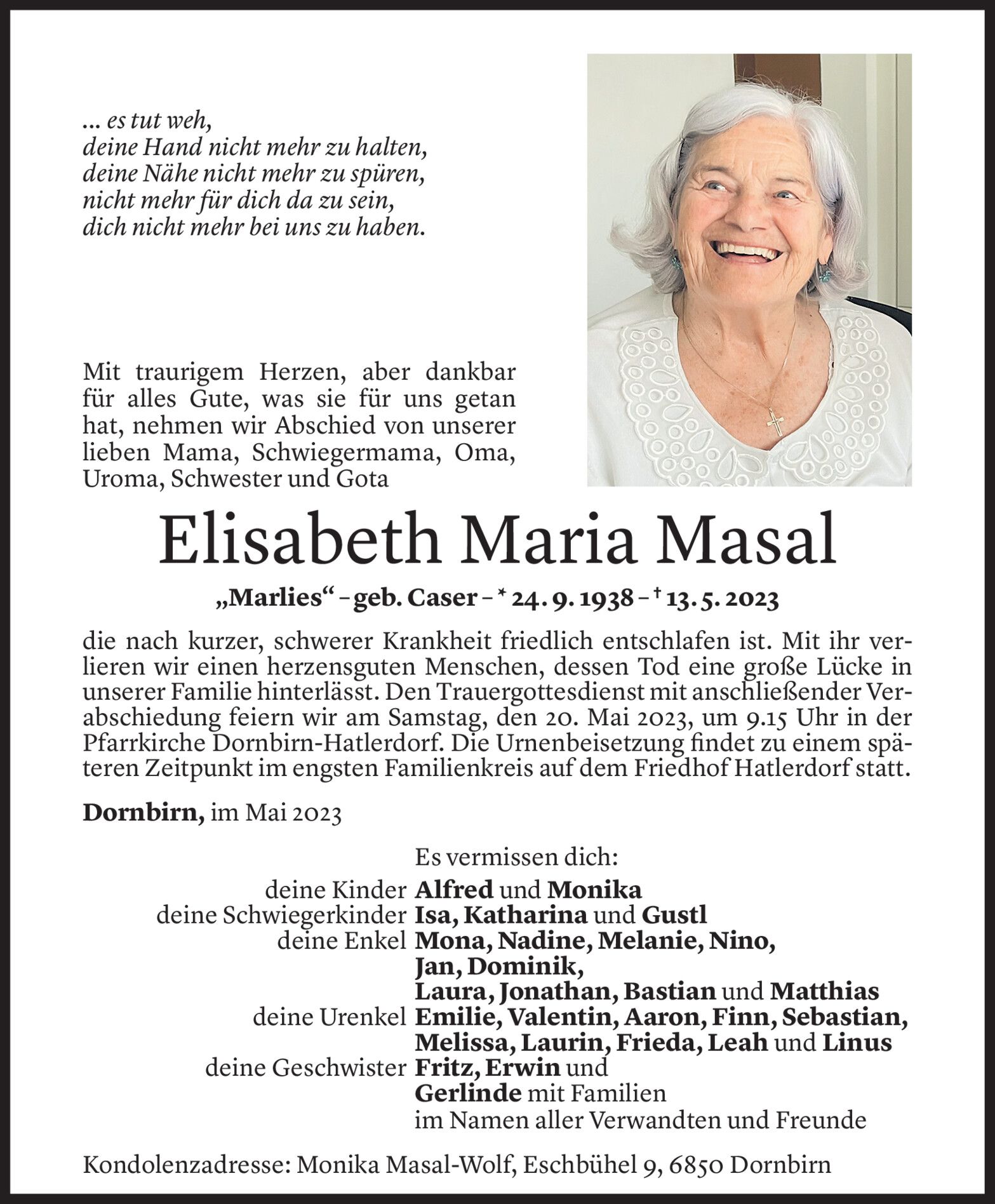 … es tut weh,
deine Hand nicht mehr zu halten,
deine Nähe nicht mehr zu spüren,
nicht mehr für dich da zu sein,
dich nicht mehr bei uns zu haben.

Mit traurigem Herzen, aber dankbar für alles Gute, was sie für uns getan hat, nehmen wir Abschied von unserer lieben Mama, Schwiegermama, Oma, Uroma, Schwester und Gota

Elisabeth Maria Masal

„Marlies“ – geb. Caser – * 24. 9. 1938 – † 13. 5. 2023

die nach kurzer, schwerer Krankheit friedlich entschlafen ist. Mit ihr verlieren wir einen herzensguten Menschen, dessen Tod eine große Lücke in unserer Familie hinterlässt. Den Trauergottesdienst mit anschließender Verabschiedung feiern wir am Samstag, den 20. Mai 2023, um 9.15 Uhr in der Pfarrkirche Dornbirn-Hatlerdorf. Die Urnenbeisetzung findet zu einem späteren Zeitpunkt im engsten Familienkreis auf dem Friedhof Hatlerdorf statt.

Dornbirn, im Mai 2023

Es vermissen dich:
deine Kinder Alfred und Monika
deine Schwiegerkinder Isa, Katharina und Gustl
deine Enkel Mona, Nadine, Melanie, Nino, Jan, Dominik, Laura, Jonathan, Bastian und Matthias
deine Urenkel Emilie, Valentin, Aaron, Finn, Sebastian, Melissa, Laurin, Frieda, Leah und Linus
deine Geschwister Fritz, Erwin und Gerlinde mit Familien
im Namen aller Verwandten und Freunde

Kondolenzadresse: Monika Masal-Wolf, Eschbühel 9, 6850 Dornbirn